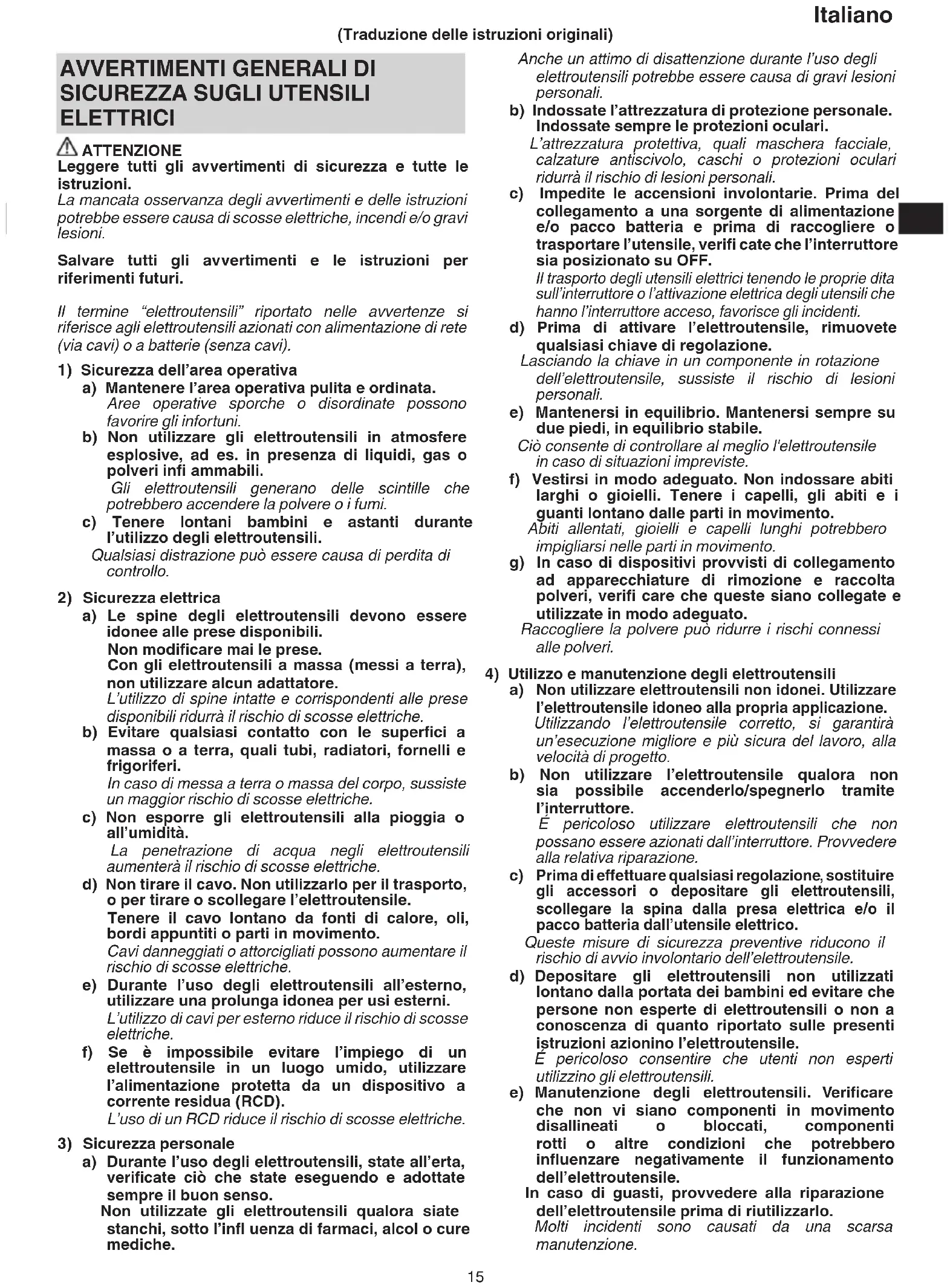 Italiano

(Traduzione delle istruzioni originali)

AVVERTIMENTI GENERALI DI SICUREZZA SUGLI UTENSILI ELETTRICI

ATTENZIONE
Leggere tutti gli avvertimenti di sicurezza e tutte le istruzioni.
La mancata osservanza degli avvertimenti e delle istruzioni potrebbe essere causa di scosse elettriche, incendi e/o gravi lesioni.

Salvare tutti gli avvertimenti e le istruzioni per riferimenti futuri.

Il termine "elettroutensili" riportato nelle avvertenze si riferisce agli elettroutensili azionati con alimentazione di rete (via cavi) o a batterie (senza cavi).

1) Sicurezza dell'area operativa
a) Mantenere l'area operativa pulita e ordinata.
Aree operative sporche o disordinate possono favorire gli infortuni.
b) Non utilizzare gli elettroutensili in atmosfere esplosive, ad es. in presenza di liquidi, gas o polveri infi ammabili.
Gli elettroutensili generano delle scintille che potrebbero accendere la polvere o i fumi.
c) Tenere lontani bambini e astanti durante l'utilizzo degli elettroutensili.
Qualsiasi distrazione può essere causa di perdita di controllo.

2) Sicurezza elettrica
a) Le spine degli elettroutensili devono essere idonee alle prese disponibili.
Non modificare mai le prese.
Con gli elettroutensili a massa (messi a terra), non utilizzare alcun adattatore.
L'utilizzo di spine intatte e corrispondenti alle prese disponibili ridurrà il rischio di scosse elettriche.
b) Evitare qualsiasi contatto con le superfici a massa o a terra, quali tubi, radiatori, fornelli e frigoriferi.
In caso di messa a terra o massa del corpo, sussiste un maggior rischio di scosse elettriche.
c) Non esporre gli elettroutensili alla pioggia o all'umidità.
La penetrazione di acqua negli elettroutensili aumenterà il rischio di scosse elettriche.
d) Non tirare il cavo. Non utilizzarlo per il trasporto, o per tirare o scollegare l'elettroutensile.
Tenere il cavo lontano da fonti di calore, oli, bordi appuntiti o parti in movimento.
Cavi danneggiati o attorcigliati possono aumentare il rischio di scosse elettriche.
e) Durante l'uso degli elettroutensili all'esterno, utilizzare una prolunga idonea per usi esterni.
L'utilizzo di cavi per esterno riduce il rischio di scosse elettriche.
f) Se è impossibile evitare l'impiego di un elettroutensile in un luogo umido, utilizzare l'alimentazione protetta da un dispositivo a corrente residua (RCD).
L'uso di un RCD riduce il rischio di scosse elettriche.

3) Sicurezza personale
a) Durante l'uso degli elettroutensili, state all'erta, verificate ciò che state eseguendo e adottate sempre il buon senso.
Non utilizzate gli elettroutensili qualora siate stanchi, sotto l'infl uenza di farmaci, alcol o cure mediche.
Anche un attimo di disattenzione durante l'uso degli elettroutensili potrebbe essere causa di gravi lesioni personali.
b) Indossate l'attrezzatura di protezione personale. Indossate sempre le protezioni oculari.
L'attrezzatura protettiva, quali maschera facciale, calzature antiscivolo, caschi o protezioni oculari ridurrà il rischio di lesioni personali.
c) Impedite le accensioni involontarie. Prima del collegamento a una sorgente di alimentazione e/o pacco batteria e prima di raccogliere o trasportare l'utensile, verifi cate che l'interruttore sia posizionato su OFF.
Il trasporto degli utensili elettrici tenendo le proprie dita sull'interruttore o l'attivazione elettrica degli utensili che hanno l'interruttore acceso, favorisce gli incidenti.
d) Prima di attivare l'elettroutensile, rimuovete qualsiasi chiave di regolazione.
Lasciando la chiave in un componente in rotazione dell'elettroutensile, sussiste il rischio di lesioni personali.
e) Mantenersi in equilibrio. Mantenersi sempre su due piedi, in equilibrio stabile.
Ciò consente di controllare al meglio l'elettroutensile in caso di situazioni impreviste.
f) Vestirsi in modo adeguato. Non indossare abiti larghi o gioielli. Tenere i capelli, gli abiti e i guanti lontano dalle parti in movimento.
Abiti allentati, gioielli e capelli lunghi potrebbero impigliarsi nelle parti in movimento.
g) In caso di dispositivi provvisti di collegamento ad apparecchiature di rimozione e raccolta polveri, verifi care che queste siano collegate e utilizzate in modo adeguato.
Raccogliere la polvere può ridurre i rischi connessi alle polveri.

4) Utilizzo e manutenzione degli elettroutensili
a) Non utilizzare elettroutensili non idonei. Utilizzare l'elettroutensile idoneo alla propria applicazione.
Utilizzando l'elettroutensile corretto, si garantirà un'esecuzione migliore e più sicura del lavoro, alla velocità di progetto.
b) Non utilizzare l'elettroutensile qualora non sia possibile accenderlo/spegnerlo tramite l'interruttore.
É pericoloso utilizzare elettroutensili che non possano essere azionati dall'interruttore. Provvedere alla relativa riparazione.
c) Prima di effettuare qualsiasi regolazione, sostituire gli accessori o depositare gli elettroutensili, scollegare la spina dalla presa elettrica e/o il pacco batteria dall'utensile elettrico.
Queste misure di sicurezza preventive riducono il rischio di avvio involontario dell'elettroutensile.
d) Depositare gli elettroutensili non utilizzati lontano dalla portata dei bambini ed evitare che persone non esperte di elettroutensili o non a conoscenza di quanto riportato sulle presenti istruzioni azionino l'elettroutensile.
É pericoloso consentire che utenti non esperti utilizzino gli elettroutensili.
e) Manutenzione degli elettroutensili. Verificare che non vi siano componenti in movimento disallineati o bloccati, componenti rotti o altre condizioni che potrebbero influenzare negativamente il funzionamento dell'elettroutensile.
In caso di guasti, provvedere alla riparazione dell'elettroutensile prima di riutilizzarlo.
Molti incidenti sono causati da una scarsa manutenzione.

15